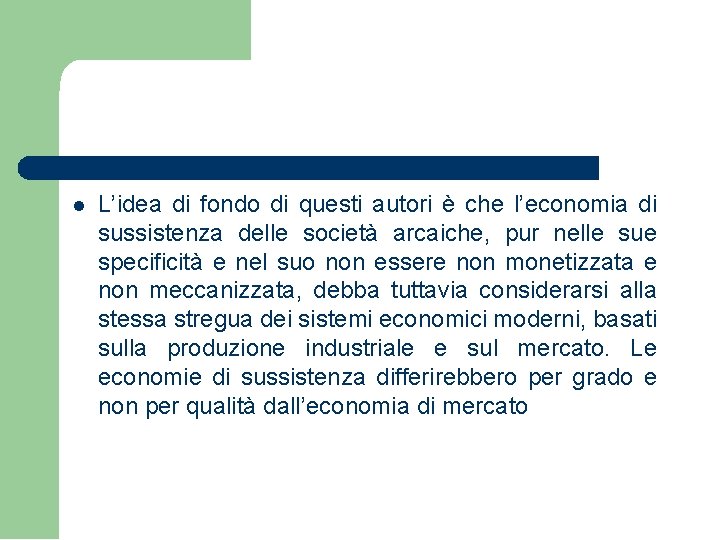 L’idea di fondo di questi autori è che l’economia di sussistenza delle società arcaiche, pur nelle sue specificità e nel suo non essere non monetizzata e non meccanizzata, debba tuttavia considerarsi alla stessa stregua dei sistemi economici moderni, basati sulla produzione industriale e sul mercato. Le economie di sussistenza differirebbero per grado e non per qualità dall’economia di mercato